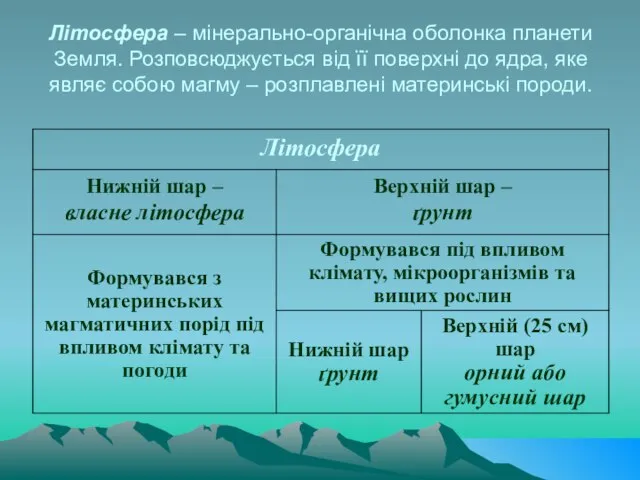 Літосфера – мінерально-органічна оболонка планети Земля. Розповсюджується від її поверхні до ядра, яке являє собою магму – розплавлені материнські породи.

| Літосфера | | |
|---|---|---|
| Нижній шар – власне літосфера | Верхній шар – ґрунт | |
| Формувався з материнських магматичних порід під впливом клімату та погоди | Формувався під впливом клімату, мікроорганізмів та вищих рослин | |
| | Нижній шар ґрунт | Верхній (25 см) шар орний або гумусний шар |